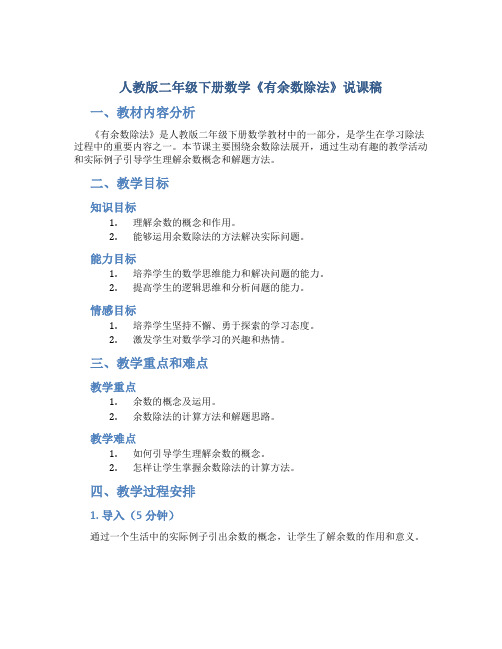 人教版二年级下册数学《有余数除法》说课稿

一、教材内容分析

《有余数除法》是人教版二年级下册数学教材中的一部分，是学生在学习除法过程中的重要内容之一。本节课主要围绕余数除法展开，通过生动有趣的教学活动和实际例子引导学生理解余数概念和解题方法。

二、教学目标

知识目标

1. 理解余数的概念和作用。
2. 能够运用余数除法的方法解决实际问题。

能力目标

1. 培养学生的数学思维能力和解决问题的能力。
2. 提高学生的逻辑思维和分析问题的能力。

情感目标

1. 培养学生坚持不懈、勇于探索的学习态度。
2. 激发学生对数学学习的兴趣和热情。

三、教学重点和难点

教学重点

1. 余数的概念及运用。
2. 余数除法的计算方法和解题思路。

教学难点

1. 如何引导学生理解余数的概念。
2. 怎样让学生掌握余数除法的计算方法。

四、教学过程安排

1. 导入（5 分钟）

通过一个生活中的实际例子引出余数的概念，让学生了解余数的作用和意义。